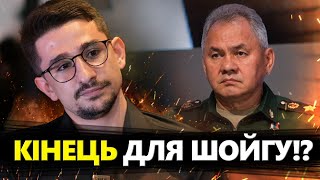 КІНЕЦЬ ДЛЯ ШОЙГУ!?